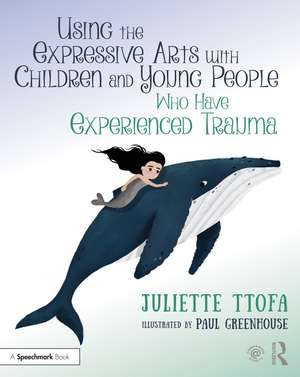 Using the Expressive Arts with Children and Young People Who Have Experienced Trauma

JULIETTE TTOFA
ILLUSTRATED BY PAUL GREENHOUSE

A Speechmark Book

R